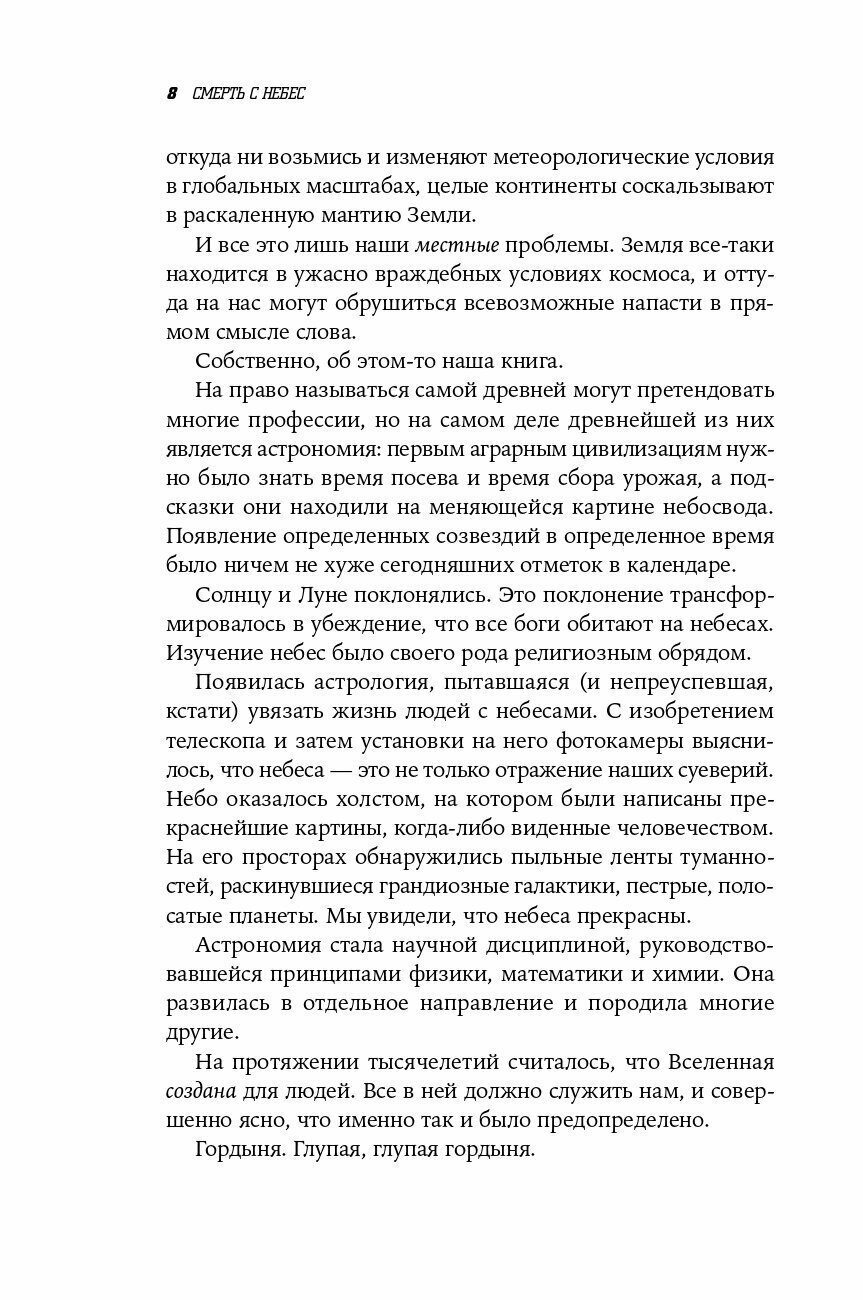 8 СМЕРТЬ С НЕБЕС

откуда ни возьмись и изменяют метеорологические условия в глобальных масштабах, целые континенты соскальзывают в раскаленную мантию Земли.

И все это лишь наши местные проблемы. Земля все-таки находится в ужасно враждебных условиях космоса, и оттуда на нас могут обрушиться всевозможные напасти в прямом смысле слова.

Собственно, об этом-то наша книга.

На право называться самой древней могут претендовать многие профессии, но на самом деле древнейшей из них является астрономия: первым аграрным цивилизациям нужно было знать время посева и время сбора урожая, а подсказки они находили на меняющейся картине небосвода. Появление определенных созвездий в определенное время было ничем не хуже сегодняшних отметок в календаре.

Солнцу и Луне поклонялись. Это поклонение трансформировалось в убеждение, что все боги обитают на небесах. Изучение небес было своего рода религиозным обрядом.

Появилась астрология, пытавшаяся (и непреуспевшая, кстати) увязать жизнь людей с небесами. С изобретением телескопа и затем установки на него фотокамеры выяснилось, что небеса — это не только отражение наших суеверий. Небо оказалось холстом, на котором были написаны прекраснейшие картины, когда-либо виденные человечеством. На его просторах обнаружились пыльные ленты туманностей, раскинувшиеся грандиозные галактики, пестрые, полосатые планеты. Мы увидели, что небеса прекрасны.

Астрономия стала научной дисциплиной, руководствовавшейся принципами физики, математики и химии. Она развилась в отдельное направление и породила многие другие.

На протяжении тысячелетий считалось, что Вселенная создана для людей. Все в ней должно служить нам, и совершенно ясно, что именно так и было предопределено.

Гордыня. Глупая, глупая гордыня.